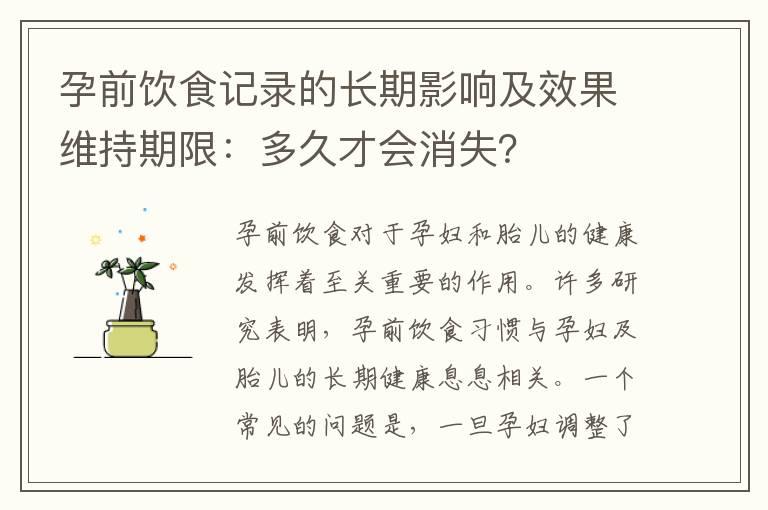 孕前饮食记录的长期影响及效果维持期限：多久才会消失？

孕前饮食对于孕妇和胎儿的健康发挥着至关重要的作用。许多研究表明，孕前饮食习惯与孕妇及胎儿的长期健康息息相关。一个常见的问题是，一旦孕妇调整了